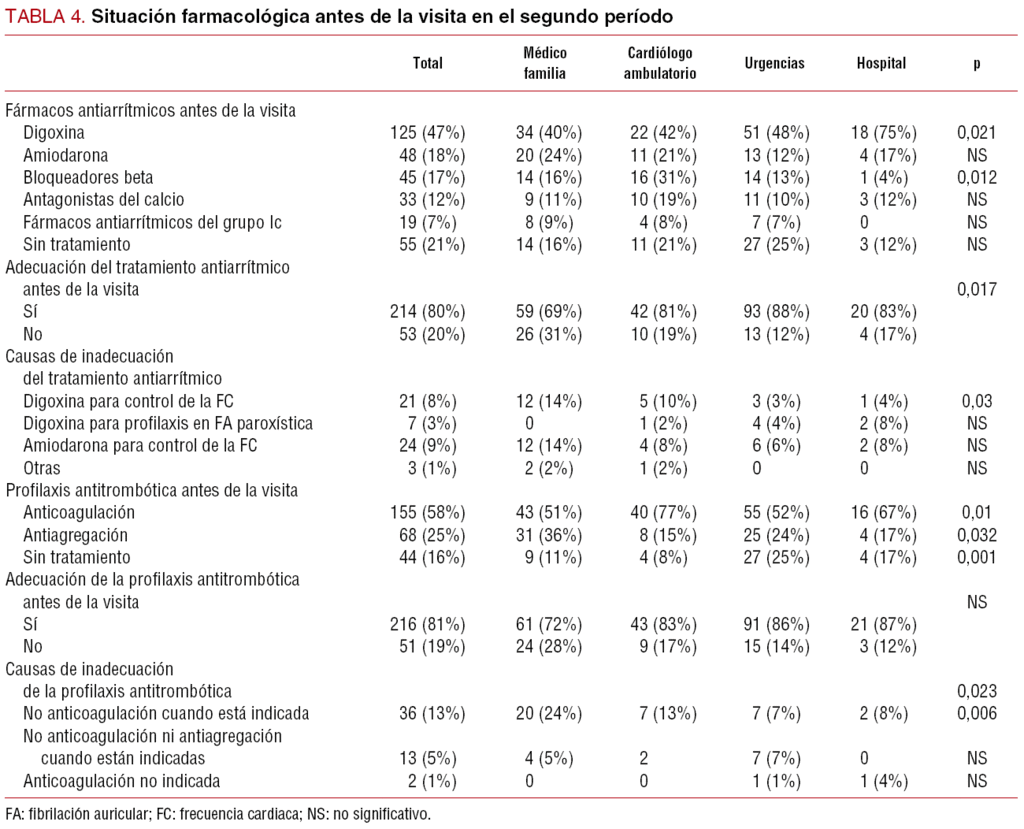 TABLA 4. Situación farmacológica antes de la visita en el segundo período

| | Total | Médico familia | Cardiólogo ambulatorio | Urgencias | Hospital | p |
|---|---|---|---|---|---|---|
| Fármacos antiarrítmicos antes de la visita | | | | | | |
| Digoxina | 125 (47%) | 34 (40%) | 22 (42%) | 51 (48%) | 18 (75%) | 0,021 |
| Amiodarona | 48 (18%) | 20 (24%) | 11 (21%) | 13 (12%) | 4 (17%) | NS |
| Bloqueadores beta | 45 (17%) | 14 (16%) | 16 (31%) | 14 (13%) | 1 (4%) | 0,012 |
| Antagonistas del calcio | 33 (12%) | 9 (11%) | 10 (19%) | 11 (10%) | 3 (12%) | NS |
| Fármacos antiarrítmicos del grupo Ic | 19 (7%) | 8 (9%) | 4 (8%) | 7 (7%) | 0 | NS |
| Sin tratamiento | 55 (21%) | 14 (16%) | 11 (21%) | 27 (25%) | 3 (12%) | NS |
| Adecuación del tratamiento antiarrítmico antes de la visita | | | | | | 0,017 |
| Sí | 214 (80%) | 59 (69%) | 42 (81%) | 93 (88%) | 20 (83%) | |
| No | 53 (20%) | 26 (31%) | 10 (19%) | 13 (12%) | 4 (17%) | |
| Causas de inadecuación del tratamiento antiarrítmico | | | | | | |
| Digoxina para control de la FC | 21 (8%) | 12 (14%) | 5 (10%) | 3 (3%) | 1 (4%) | 0,03 |
| Digoxina para profilaxis en FA paroxística | 7 (3%) | 0 | 1 (2%) | 4 (4%) | 2 (8%) | NS |
| Amiodarona para control de la FC | 24 (9%) | 12 (14%) | 4 (8%) | 6 (6%) | 2 (8%) | NS |
| Otras | 3 (1%) | 2 (2%) | 1 (2%) | 0 | 0 | NS |
| Profilaxis antitrombótica antes de la visita | | | | | | |
| Anticoagulación | 155 (58%) | 43 (51%) | 40 (77%) | 55 (52%) | 16 (67%) | 0,01 |
| Antiagregación | 68 (25%) | 31 (36%) | 8 (15%) | 25 (24%) | 4 (17%) | 0,032 |
| Sin tratamiento | 44 (16%) | 9 (11%) | 4 (8%) | 27 (25%) | 4 (17%) | 0,001 |
| Adecuación de la profilaxis antitrombótica antes de la visita | | | | | | NS |
| Sí | 216 (81%) | 61 (72%) | 43 (83%) | 91 (86%) | 21 (87%) | |
| No | 51 (19%) | 24 (28%) | 9 (17%) | 15 (14%) | 3 (12%) | |
| Causas de inadecuación de la profilaxis antitrombótica | | | | | | 0,023 |
| No anticoagulación cuando está indicada | 36 (13%) | 20 (24%) | 7 (13%) | 7 (7%) | 2 (8%) | 0,006 |
| No anticoagulación ni antiagregación cuando están indicadas | 13 (5%) | 4 (5%) | 2 | 7 (7%) | 0 | NS |
| Anticoagulación no indicada | 2 (1%) | 0 | 0 | 1 (1%) | 1 (4%) | NS |

FA: fibrilación auricular; FC: frecuencia cardiaca; NS: no significativo.